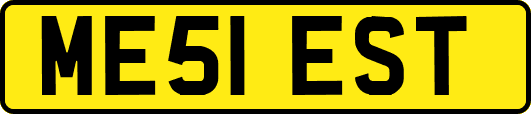 ME51 EST